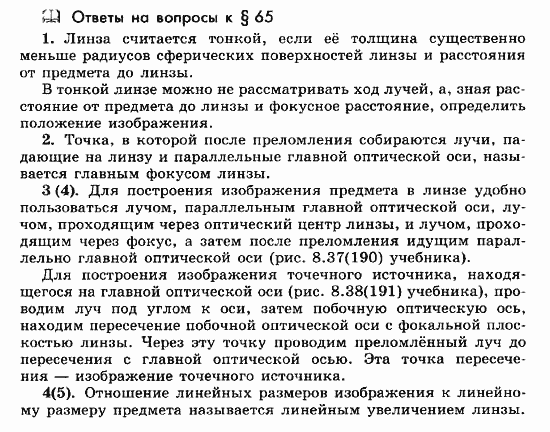 Ответы на вопросы к § 65

1. Линза считается тонкой, если её толщина существенно меньше радиусов сферических поверхностей линзы и расстояния от предмета до линзы.

В тонкой линзе можно не рассматривать ход лучей, а, зная расстояние от предмета до линзы и фокусное расстояние, определить положение изображения.

2. Точка, в которой после преломления собираются лучи, падающие на линзу и параллельные главной оптической оси, называется главным фокусом линзы.

3 (4). Для построения изображения предмета в линзе удобно пользоваться лучом, параллельным главной оптической оси, лучом, проходящим через оптический центр линзы, и лучом, проходящим через фокус, а затем после преломления идущим параллельно главной оптической оси (рис. 8.37(190) учебника).

Для построения изображения точечного источника, находящегося на главной оптической оси (рис. 8.38(191) учебника), проводим луч под углом к оси, затем побочную оптическую ось, находим пересечение побочной оптической оси с фокальной плоскостью линзы. Через эту точку проводим преломлённый луч до пересечения с главной оптической осью. Эта точка пересечения — изображение точечного источника.

4(5). Отношение линейных размеров изображения к линейному размеру предмета называется линейным увеличением линзы.